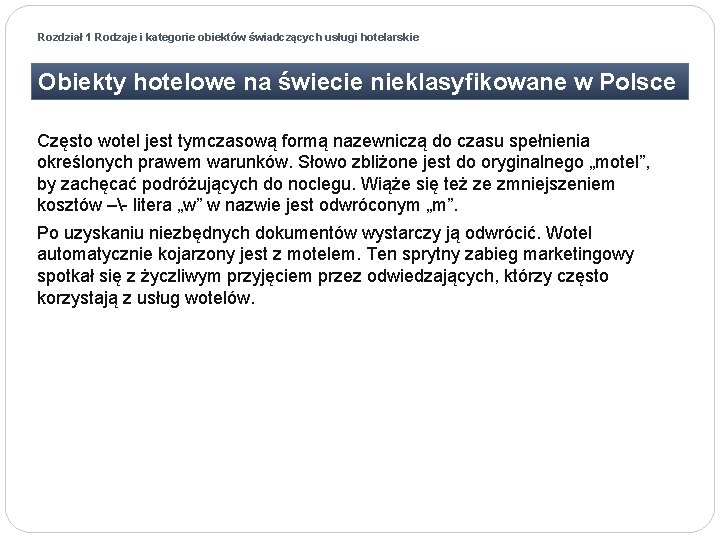 Rozdział 1 Rodzaje i kategorie obiektów świadczących usługi hotelarskie

Obiekty hotelowe na świecie nieklasyfikowane w Polsce

Często wotel jest tymczasową formą nazewniczą do czasu spełnienia określonych prawem warunków. Słowo zbliżone jest do oryginalnego „motel”, by zachęcać podróżujących do noclegu. Wiąże się też ze zmniejszeniem kosztów –\- litera „w” w nazwie jest odwróconym „m”.

Po uzyskaniu niezbędnych dokumentów wystarczy ją odwrócić. Wotel automatycznie kojarzony jest z motelem. Ten sprytny zabieg marketingowy spotkał się z życzliwym przyjęciem przez odwiedzających, którzy często korzystają z usług wotelów.